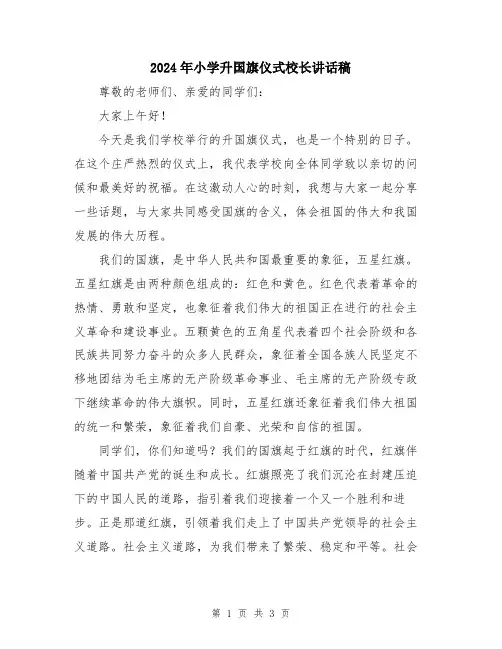 2024年小学升国旗仪式校长讲话稿

尊敬的老师们、亲爱的同学们：

大家上午好！

今天是我们学校举行的升国旗仪式，也是一个特别的日子。在这个庄严热烈的仪式上，我代表学校向全体同学致以亲切的问候和最美好的祝福。在这激动人心的时刻，我想与大家一起分享一些话题，与大家共同感受国旗的含义，体会祖国的伟大和我国发展的伟大历程。

我们的国旗，是中华人民共和国最重要的象征，五星红旗。五星红旗是由两种颜色组成的：红色和黄色。红色代表着革命的热情、勇敢和坚定，也象征着我们伟大的祖国正在进行的社会主义革命和建设事业。五颗黄色的五角星代表着四个社会阶级和各民族共同努力奋斗的众多人民群众，象征着全国各族人民坚定不移地团结为毛主席的无产阶级革命事业、毛主席的无产阶级专政下继续革命的伟大旗帜。同时，五星红旗还象征着我们伟大祖国的统一和繁荣，象征着我们自豪、光荣和自信的祖国。

同学们，你们知道吗？我们的国旗起于红旗的时代，红旗伴随着中国共产党的诞生和成长。红旗照亮了我们沉沦在封建压迫下的中国人民的道路，指引着我们迎接着一个又一个胜利和进步。正是那道红旗，引领着我们走上了中国共产党领导的社会主义道路。社会主义道路，为我们带来了繁荣、稳定和平等。社会

第 1 页 共 3 页